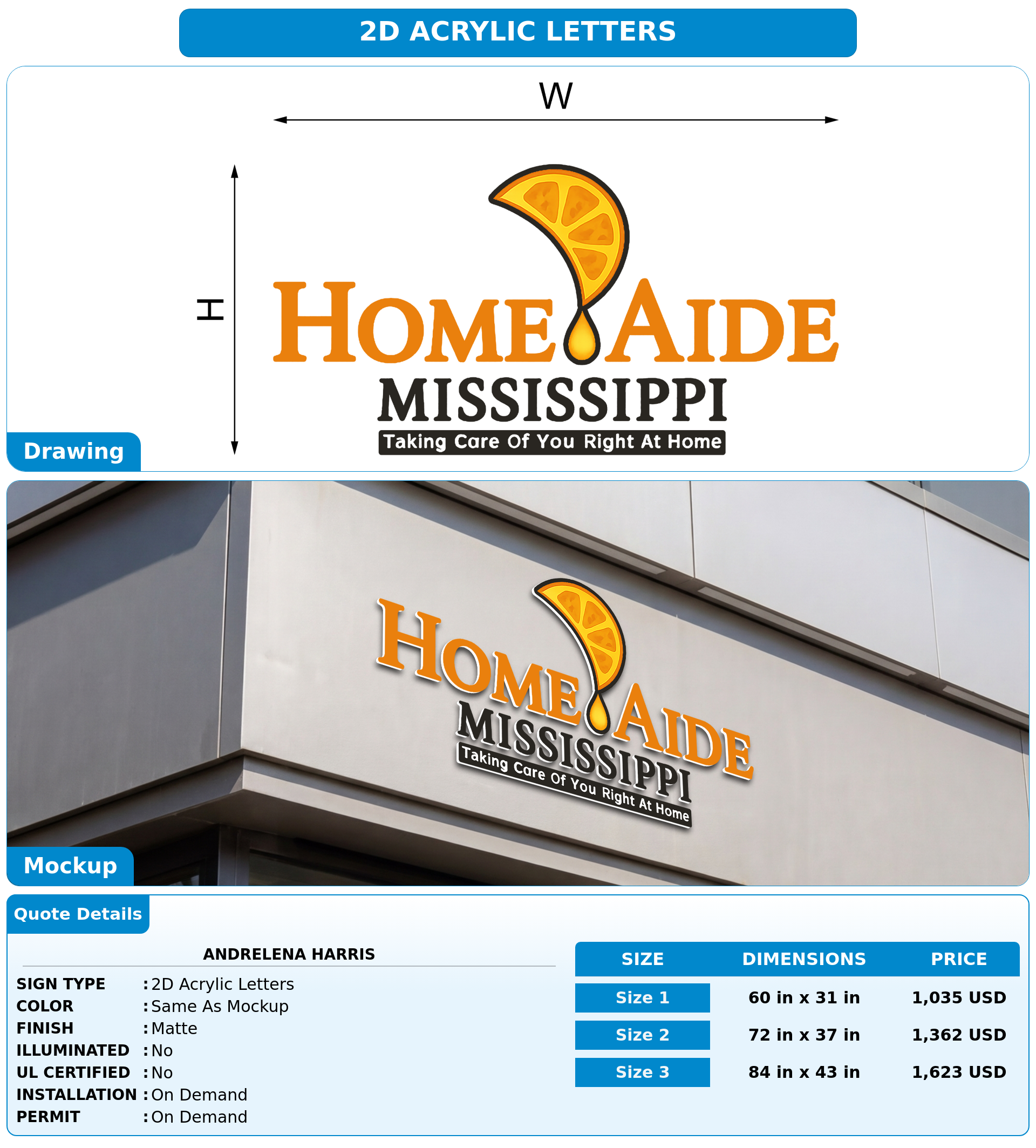 2D ACRYLIC LETTERS

W

H

HOME AIDE
MISSISSIPPI
Taking Care Of You Right At Home

Drawing

HOME AIDE
MISSISSIPPI
Taking Care Of You Right At Home

Mockup

Quote Details

ANDRELENA HARRIS

SIGN TYPE : 2D Acrylic Letters
COLOR : Same As Mockup
FINISH : Matte
ILLUMINATED : No
UL CERTIFIED : No
INSTALLATION : On Demand
PERMIT : On Demand

| SIZE | DIMENSIONS | PRICE |
|---|---|---|
| Size 1 | 60 in x 31 in | 1,035 USD |
| Size 2 | 72 in x 37 in | 1,362 USD |
| Size 3 | 84 in x 43 in | 1,623 USD |